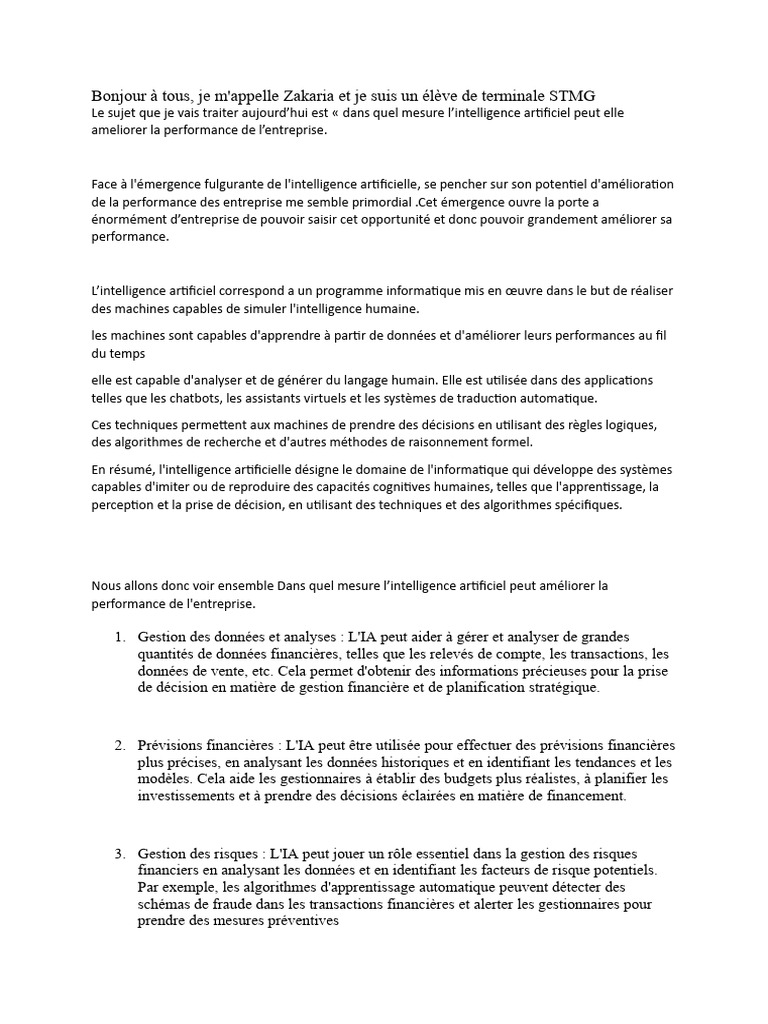 Bonjour à tous, je m'appelle Zakaria et je suis un élève de terminale STMG
Le sujet que je vais traiter aujourd'hui est « dans quel mesure l'intelligence artificiel peut elle ameliorer la performance de l'entreprise.

Face à l'émergence fulgurante de l'intelligence artificielle, se pencher sur son potentiel d'amélioration de la performance des entreprise me semble primordial .Cet émergence ouvre la porte a énormément d'entreprise de pouvoir saisir cet opportunité et donc pouvoir grandement améliorer sa performance.

L'intelligence artificiel correspond a un programme informatique mis en œuvre dans le but de réaliser des machines capables de simuler l'intelligence humaine.

les machines sont capables d'apprendre à partir de données et d'améliorer leurs performances au fil du temps

elle est capable d'analyser et de générer du langage humain. Elle est utilisée dans des applications telles que les chatbots, les assistants virtuels et les systèmes de traduction automatique.

Ces techniques permettent aux machines de prendre des décisions en utilisant des règles logiques, des algorithmes de recherche et d'autres méthodes de raisonnement formel.

En résumé, l'intelligence artificielle désigne le domaine de l'informatique qui développe des systèmes capables d'imiter ou de reproduire des capacités cognitives humaines, telles que l'apprentissage, la perception et la prise de décision, en utilisant des techniques et des algorithmes spécifiques.

Nous allons donc voir ensemble Dans quel mesure l'intelligence artificiel peut améliorer la performance de l'entreprise.

1. Gestion des données et analyses : L'IA peut aider à gérer et analyser de grandes quantités de données financières, telles que les relevés de compte, les transactions, les données de vente, etc. Cela permet d'obtenir des informations précieuses pour la prise de décision en matière de gestion financière et de planification stratégique.

2. Prévisions financières : L'IA peut être utilisée pour effectuer des prévisions financières plus précises, en analysant les données historiques et en identifiant les tendances et les modèles. Cela aide les gestionnaires à établir des budgets plus réalistes, à planifier les investissements et à prendre des décisions éclairées en matière de financement.

3. Gestion des risques : L'IA peut jouer un rôle essentiel dans la gestion des risques financiers en analysant les données et en identifiant les facteurs de risque potentiels. Par exemple, les algorithmes d'apprentissage automatique peuvent détecter des schémas de fraude dans les transactions financières et alerter les gestionnaires pour prendre des mesures préventives